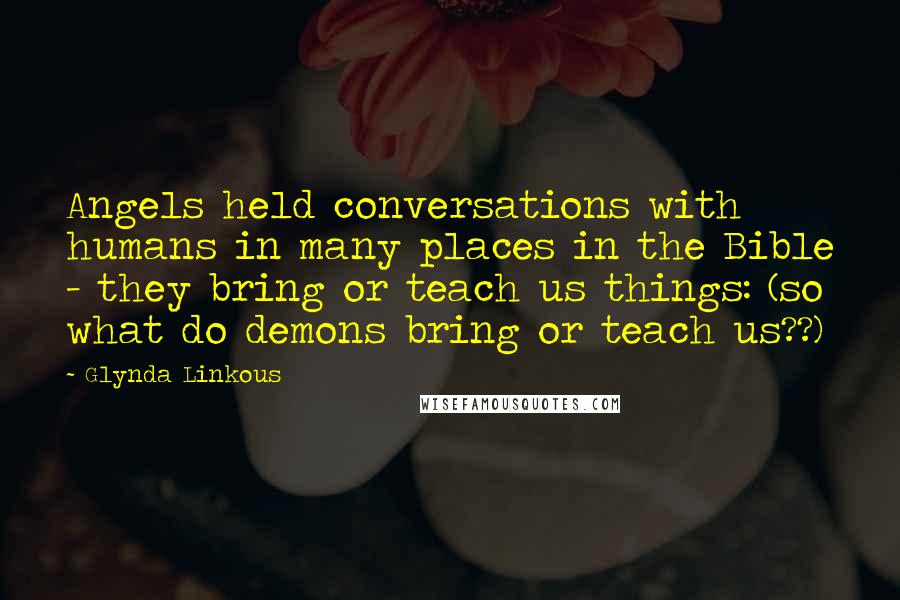 Angels held conversations with humans in many places in the Bible - they bring or teach us things: (so what do demons bring or teach us??)

~ Glynda Linkous

WISEFAMOUSQUOTES.COM